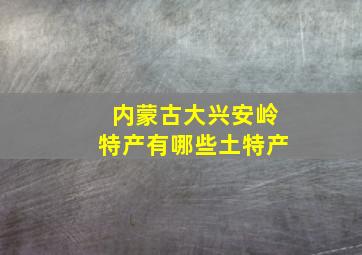 内蒙古大兴安岭
特产有哪些土特产